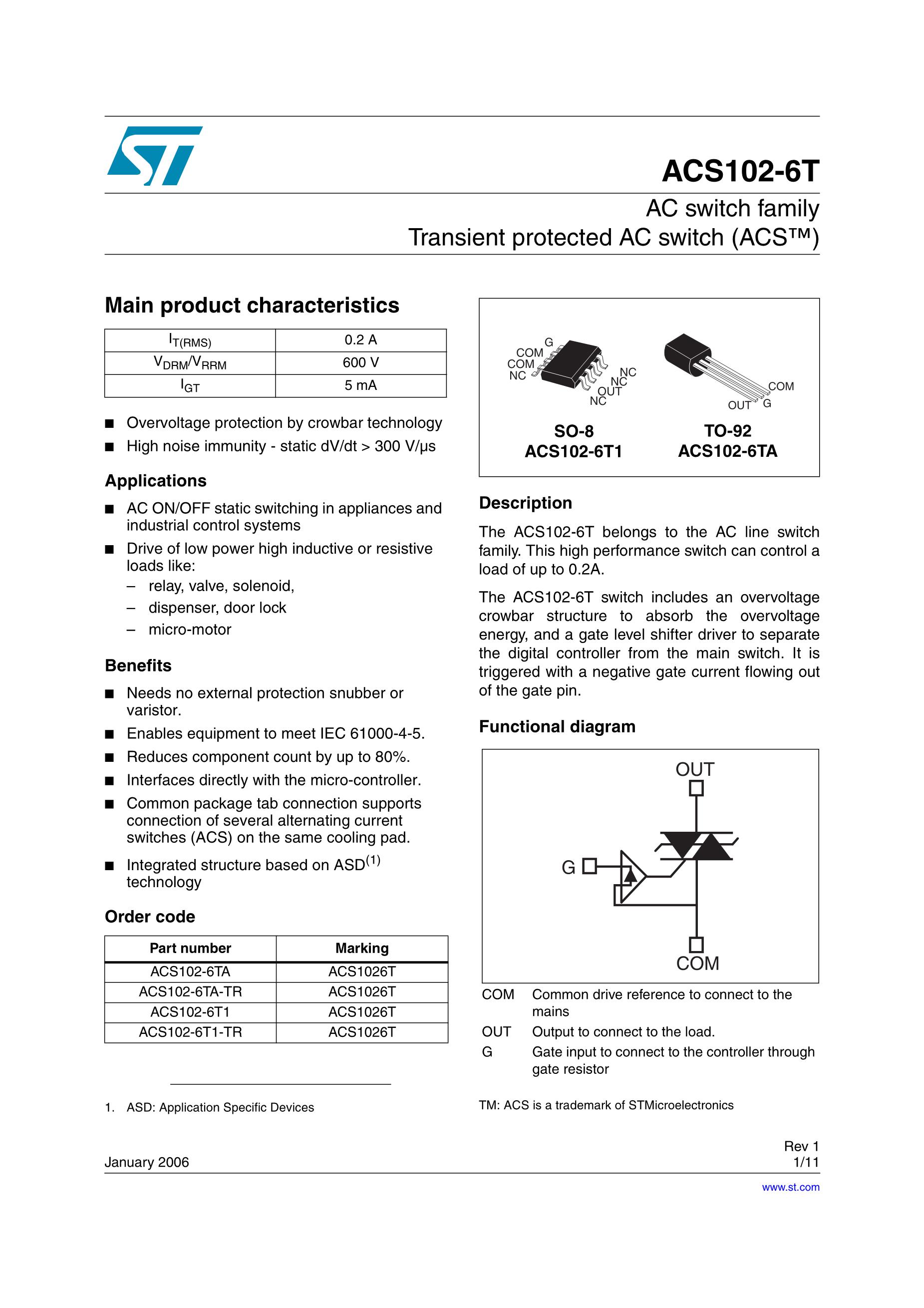 ACS102-6T

AC switch family
Transient protected AC switch (ACS™)

Main product characteristics

| $I_{T(RMS)}$ | 0.2 A |
|---|---|
| $V_{DRM}/V_{RRM}$ | 600 V |
| $I_{GT}$ | 5 mA |

■ Overvoltage protection by crowbar technology
■ High noise immunity - static dV/dt > 300 V/µs

Applications

■ AC ON/OFF static switching in appliances and industrial control systems
■ Drive of low power high inductive or resistive loads like:
– relay, valve, solenoid,
– dispenser, door lock
– micro-motor

Benefits

■ Needs no external protection snubber or varistor.
■ Enables equipment to meet IEC 61000-4-5.
■ Reduces component count by up to 80%.
■ Interfaces directly with the micro-controller.
■ Common package tab connection supports connection of several alternating current switches (ACS) on the same cooling pad.
■ Integrated structure based on ASD$^{(1)}$ technology

Order code

| Part number | Marking |
|---|---|
| ACS102-6TA | ACS1026T |
| ACS102-6TA-TR | ACS1026T |
| ACS102-6T1 | ACS1026T |
| ACS102-6T1-TR | ACS1026T |

1. ASD: Application Specific Devices

G COM COM NC NC NC OUT NC
COM OUT G
SO-8
ACS102-6T1
TO-92
ACS102-6TA

Description

The ACS102-6T belongs to the AC line switch family. This high performance switch can control a load of up to 0.2A.

The ACS102-6T switch includes an overvoltage crowbar structure to absorb the overvoltage energy, and a gate level shifter driver to separate the digital controller from the main switch. It is triggered with a negative gate current flowing out of the gate pin.

Functional diagram

OUT
G
COM

COM Common drive reference to connect to the mains
OUT Output to connect to the load.
G Gate input to connect to the controller through gate resistor

TM: ACS is a trademark of STMicroelectronics

January 2006
Rev 1
1/11
www.st.com